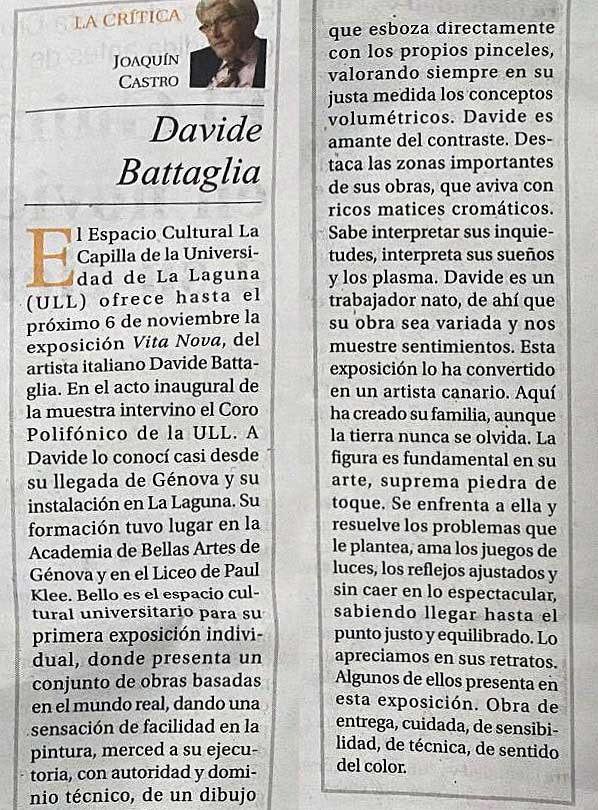 LA CRÍTICA

JOAQUÍN CASTRO

Davide Battaglia

El Espacio Cultural La Capilla de la Universidad de La Laguna (ULL) ofrece hasta el próximo 6 de noviembre la exposición Vita Nova, del artista italiano Davide Battaglia. En el acto inaugural de la muestra intervino el Coro Polifónico de la ULL. A Davide lo conocí casi desde su llegada de Génova y su instalación en La Laguna. Su formación tuvo lugar en la Academia de Bellas Artes de Génova y en el Liceo de Paul Klee. Bello es el espacio cultural universitario para su primera exposición individual, donde presenta un conjunto de obras basadas en el mundo real, dando una sensación de facilidad en la pintura, merced a su ejecutoria, con autoridad y dominio técnico, de un dibujo que esboza directamente con los propios pinceles, valorando siempre en su justa medida los conceptos volumétricos. Davide es amante del contraste. Destaca las zonas importantes de sus obras, que aviva con ricos matices cromáticos. Sabe interpretar sus inquietudes, interpreta sus sueños y los plasma. Davide es un trabajador nato, de ahí que su obra sea variada y nos muestre sentimientos. Esta exposición lo ha convertido en un artista canario. Aquí ha creado su familia, aunque la tierra nunca se olvida. La figura es fundamental en su arte, suprema piedra de toque. Se enfrenta a ella y resuelve los problemas que le plantea, ama los juegos de luces, los reflejos ajustados y sin caer en lo espectacular, sabiendo llegar hasta el punto justo y equilibrado. Lo apreciamos en sus retratos. Algunos de ellos presenta en esta exposición. Obra de entrega, cuidada, de sensibilidad, de técnica, de sentido del color.